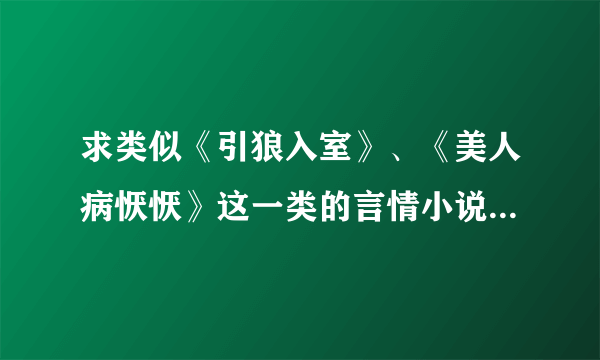 求类似《引狼入室》、《美人病恹恹》这一类的言情小说...